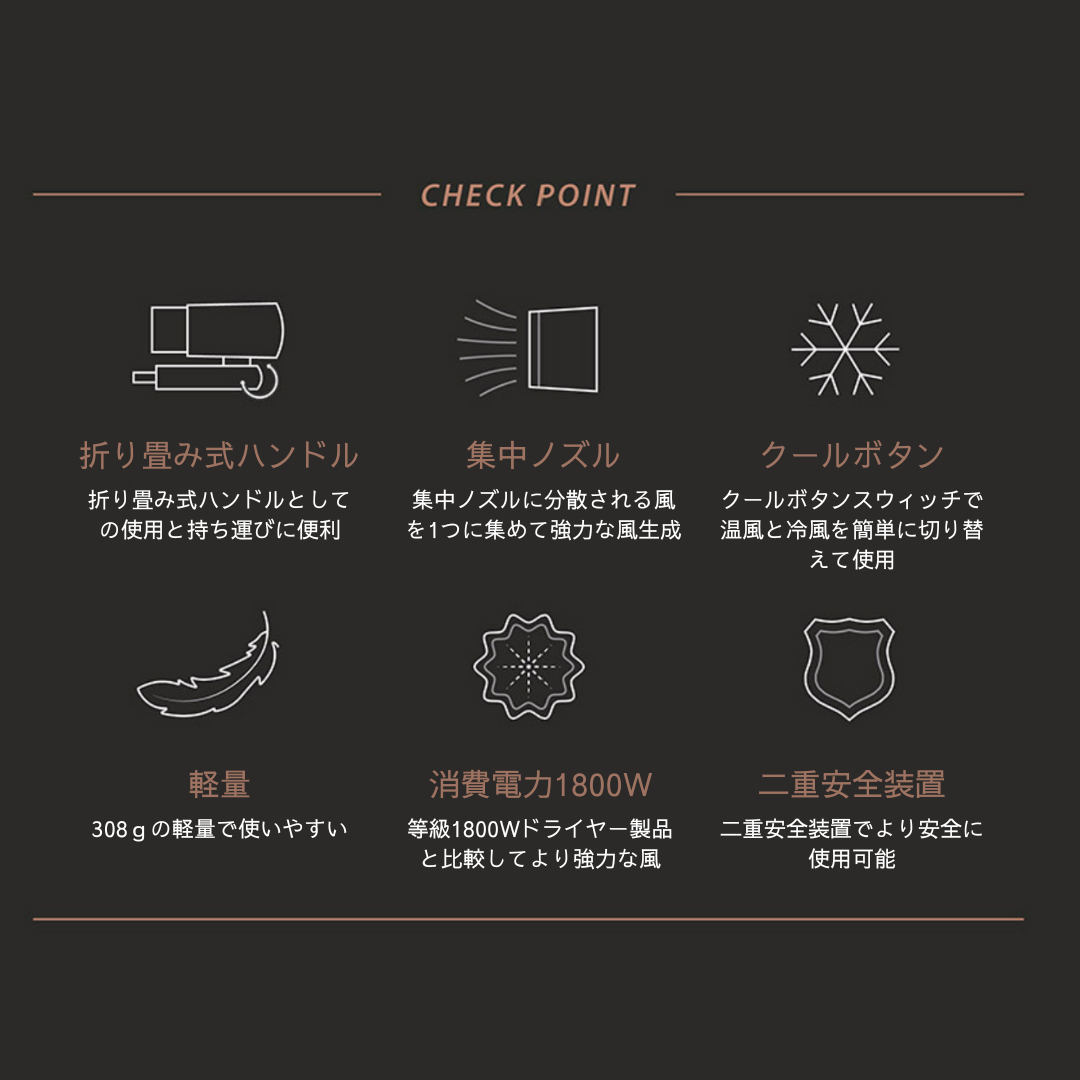 CHECK POINT

折り畳み式ハンドル
折り畳み式ハンドルとしての使用と持ち運びに便利

集中ノズル
集中ノズルに分散される風を1つに集めて強力な風生成

クールボタン
クールボタンスウィッチで温風と冷風を簡単に切り替えて使用

軽量
308ｇの軽量で使いやすい

消費電力1800W
等級1800Wドライヤー製品と比較してより強力な風

二重安全装置
二重安全装置でより安全に使用可能